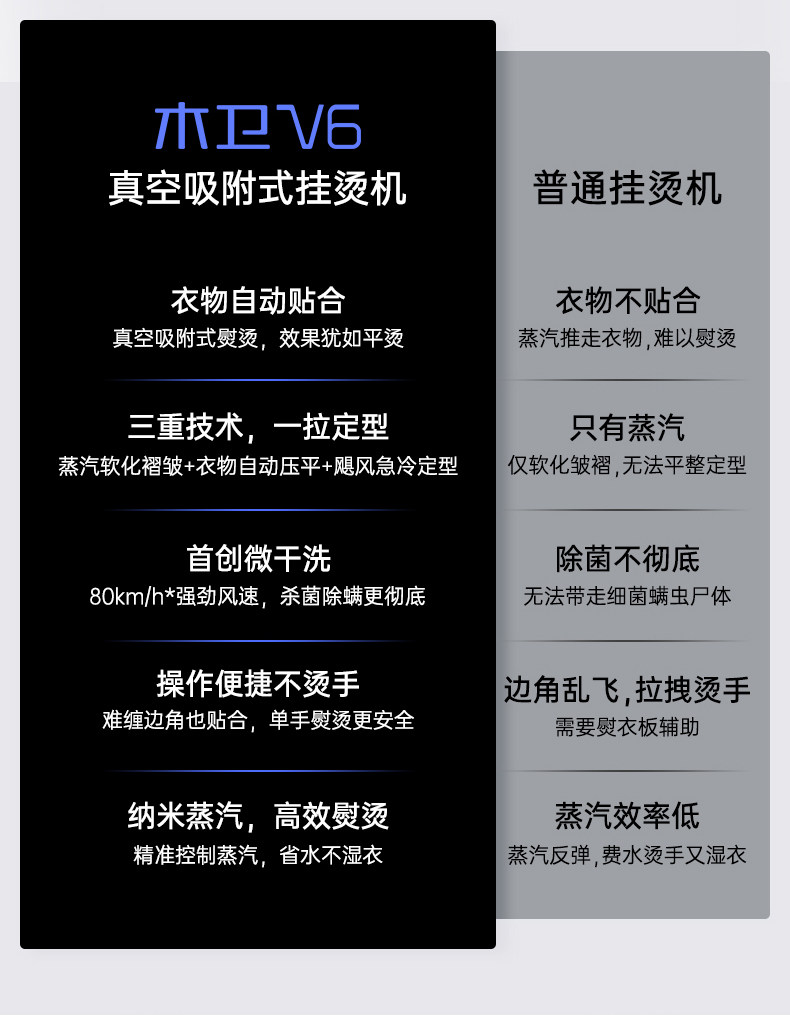 木卫V6
真空吸附式挂烫机

衣物自动贴合
真空吸附式熨烫，效果犹如平烫

三重技术，一拉定型
蒸汽软化褶皱+衣物自动压平+飓风急冷定型

首创微干洗
80km/h*强劲风速，杀菌除螨更彻底

操作便捷不烫手
难缠边角也贴合，单手熨烫更安全

纳米蒸汽，高效熨烫
精准控制蒸汽，省水不湿衣

普通挂烫机

衣物不贴合
蒸汽推走衣物，难以熨烫

只有蒸汽
仅软化皱褶，无法平整定型

除菌不彻底
无法带走细菌螨虫尸体

边角乱飞，拉拽烫手
需要熨衣板辅助

蒸汽效率低
蒸汽反弹，费水烫手又湿衣